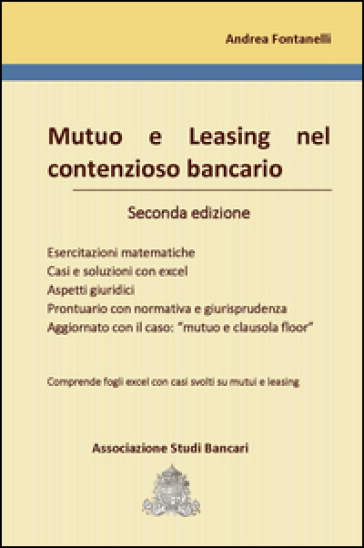 Andrea Fontanelli

Mutuo e Leasing nel contenzioso bancario

Seconda edizione

Esercitazioni matematiche
Casi e soluzioni con excel
Aspetti giuridici
Prontuario con normativa e giurisprudenza
Aggiornato con il caso: "mutuo e clausola floor"

Comprende fogli excel con casi svolti su mutui e leasing

Associazione Studi Bancari